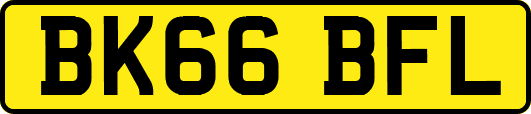 BK66 BFL